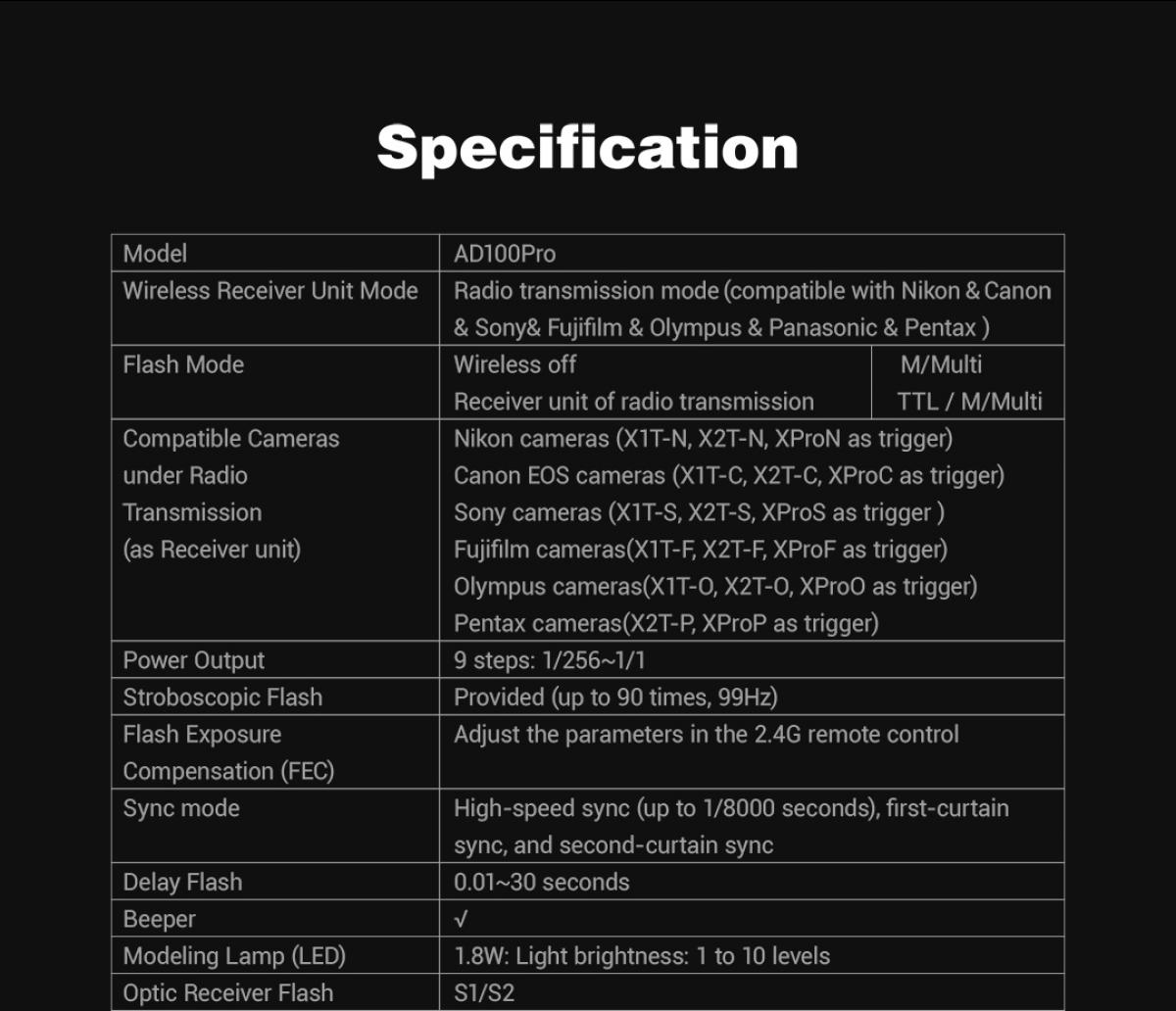 Specification

| Model | AD100Pro | |
|---|---|---|
| Wireless Receiver Unit Mode | Radio transmission mode (compatible with Nikon & Canon & Sony& Fujifilm & Olympus & Panasonic & Pentax ) | |
| Flash Mode | Wireless off | M/Multi |
| | Receiver unit of radio transmission | TTL / M/Multi |
| Compatible Cameras under Radio Transmission (as Receiver unit) | Nikon cameras (X1T-N, X2T-N, XProN as trigger) Canon EOS cameras (X1T-C, X2T-C, XProC as trigger) Sony cameras (X1T-S, X2T-S, XProS as trigger ) Fujifilm cameras(X1T-F, X2T-F, XProF as trigger) Olympus cameras(X1T-O, X2T-O, XProO as trigger) Pentax cameras(X2T-P, XProP as trigger) | |
| Power Output | 9 steps: 1/256~1/1 | |
| Stroboscopic Flash | Provided (up to 90 times, 99Hz) | |
| Flash Exposure Compensation (FEC) | Adjust the parameters in the 2.4G remote control | |
| Sync mode | High-speed sync (up to 1/8000 seconds), first-curtain sync, and second-curtain sync | |
| Delay Flash | 0.01~30 seconds | |
| Beeper | √ | |
| Modeling Lamp (LED) | 1.8W: Light brightness: 1 to 10 levels | |
| Optic Receiver Flash | S1/S2 | |